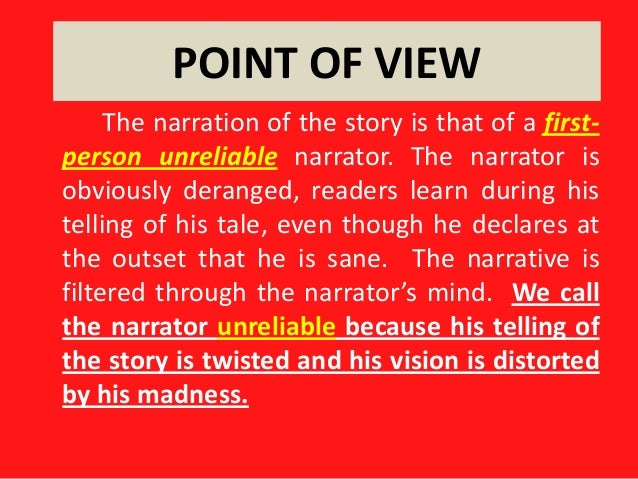 POINT OF VIEW

The narration of the story is that of a first-person unreliable narrator. The narrator is obviously deranged, readers learn during his telling of his tale, even though he declares at the outset that he is sane. The narrative is filtered through the narrator's mind. We call the narrator unreliable because his telling of the story is twisted and his vision is distorted by his madness.